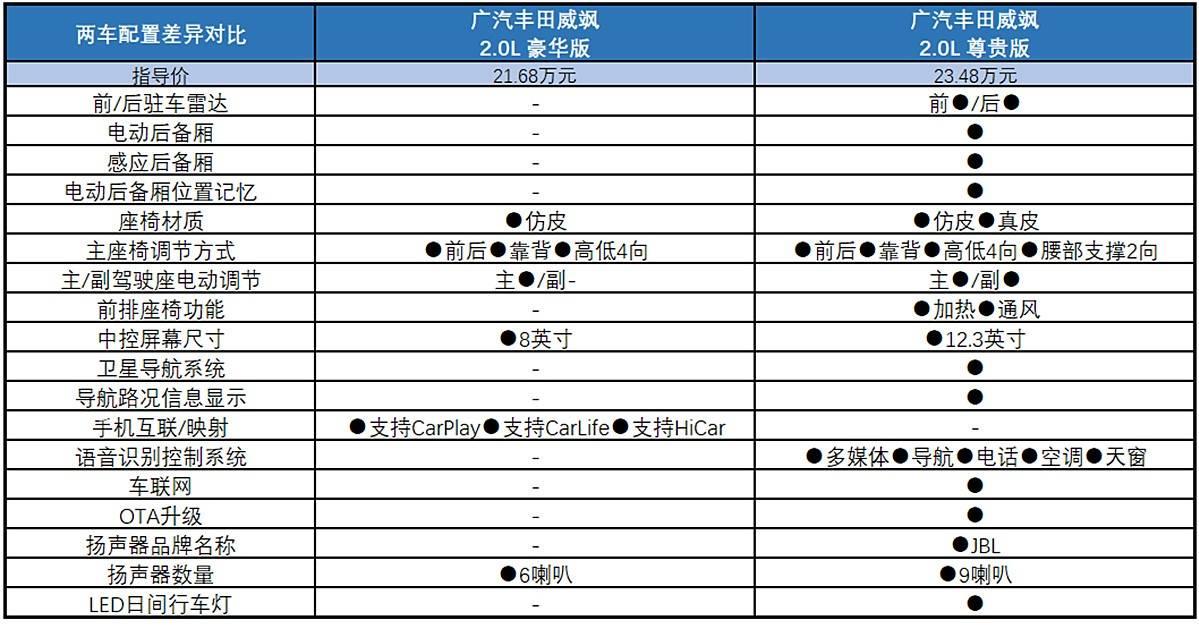 | 两车配置差异对比 | 广汽丰田威飒 2.0L 豪华版 | 广汽丰田威飒 2.0L 尊贵版 |
|---|---|---|
| 指导价 | 21.68万元 | 23.48万元 |
| 前/后驻车雷达 | - | 前●/后● |
| 电动后备厢 | - | ● |
| 感应后备厢 | - | ● |
| 电动后备厢位置记忆 | - | ● |
| 座椅材质 | ●仿皮 | ●仿皮●真皮 |
| 主座椅调节方式 | ●前后●靠背●高低4向 | ●前后●靠背●高低4向●腰部支撑2向 |
| 主/副驾驶座电动调节 | 主●/副- | 主●/副● |
| 前排座椅功能 | - | ●加热●通风 |
| 中控屏幕尺寸 | ●8英寸 | ●12.3英寸 |
| 卫星导航系统 | - | ● |
| 导航路况信息显示 | - | ● |
| 手机互联/映射 | ●支持CarPlay●支持CarLife●支持HiCar | - |
| 语音识别控制系统 | - | ●多媒体●导航●电话●空调●天窗 |
| 车联网 | - | ● |
| OTA升级 | - | ● |
| 扬声器品牌名称 | - | ●JBL |
| 扬声器数量 | ●6喇叭 | ●9喇叭 |
| LED日间行车灯 | - | ● |